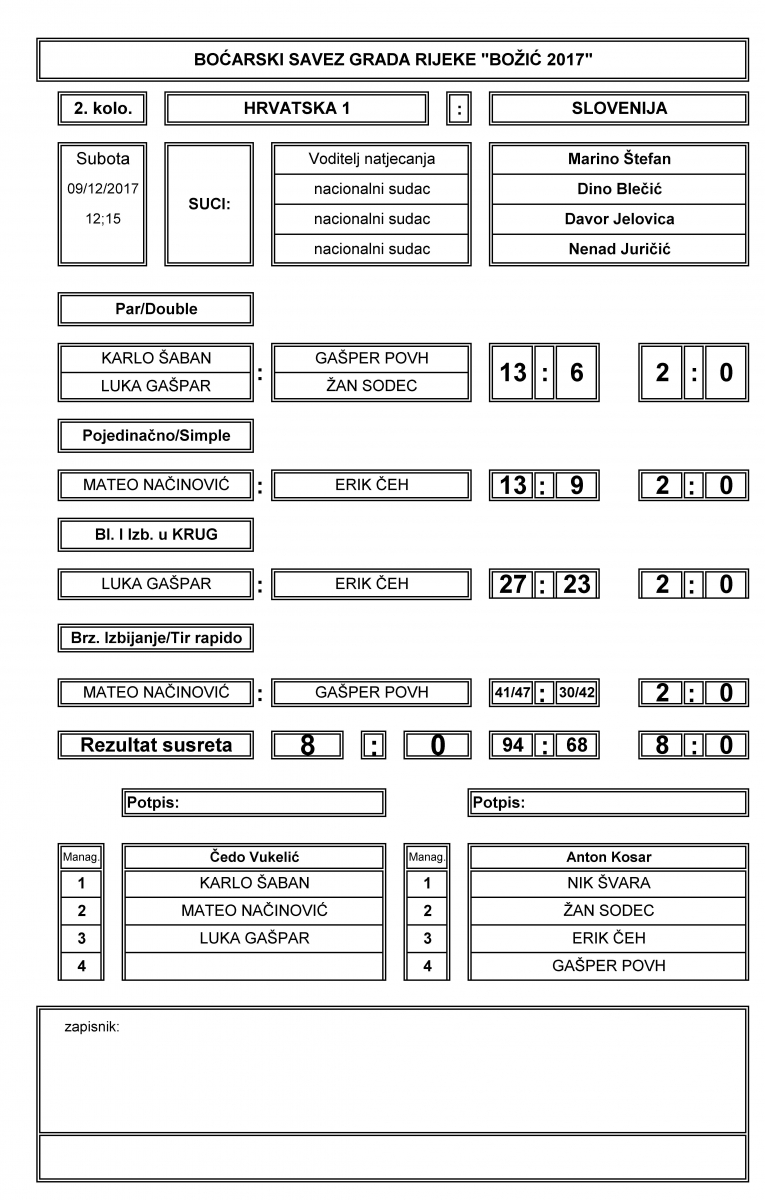 BOĆARSKI SAVEZ GRADA RIJEKE "BOŽIĆ 2017"

2. kolo. HRVATSKA 1 : SLOVENIJA

Subota
09/12/2017
12;15

SUCI:

| Voditelj natjecanja | Marino Štefan |
|---|---|
| nacionalni sudac | Dino Blečić |
| nacionalni sudac | Davor Jelovica |
| nacionalni sudac | Nenad Juričić |

Par/Double

KARLO ŠABAN
LUKA GAŠPAR : GAŠPER POVH
ŽAN SODEC 13 : 6 2 : 0

Pojedinačno/Simple

MATEO NAČINOVIĆ : ERIK ČEH 13 : 9 2 : 0

Bl. I Izb. u KRUG

LUKA GAŠPAR : ERIK ČEH 27 : 23 2 : 0

Brz. Izbijanje/Tir rapido

MATEO NAČINOVIĆ : GAŠPER POVH 41/47 : 30/42 2 : 0

Rezultat susreta 8 : 0 94 : 68 8 : 0

Potpis:

Potpis:

| Manag. | Čedo Vukelić |
|---|---|
| 1 | KARLO ŠABAN |
| 2 | MATEO NAČINOVIĆ |
| 3 | LUKA GAŠPAR |
| 4 | |

| Manag. | Anton Kosar |
|---|---|
| 1 | NIK ŠVARA |
| 2 | ŽAN SODEC |
| 3 | ERIK ČEH |
| 4 | GAŠPER POVH |

zapisnik: